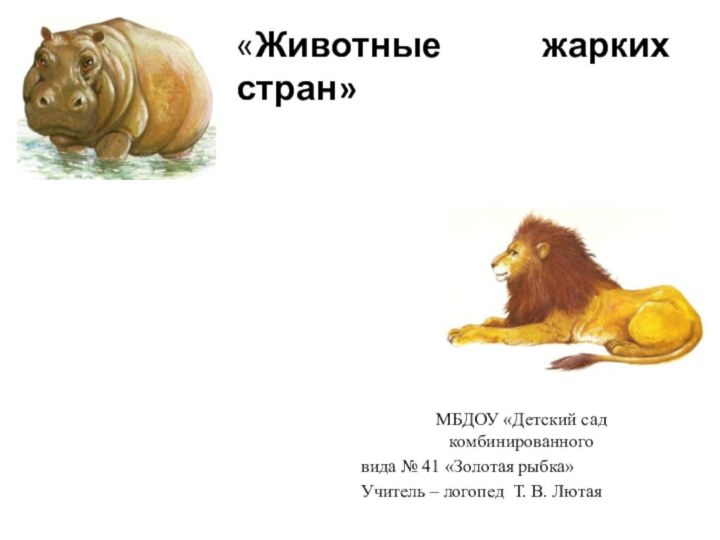 «Животные жарких стран»

МБДОУ «Детский сад комбинированного вида № 41 «Золотая рыбка»
Учитель – логопед Т. В. Лютая